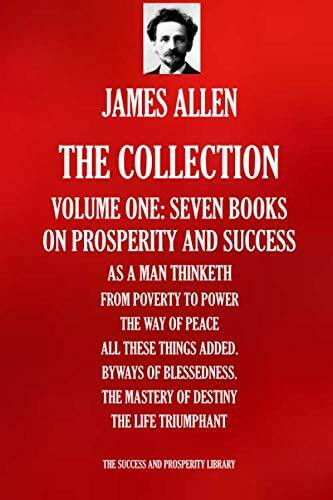 JAMES ALLEN

THE COLLECTION

VOLUME ONE: SEVEN BOOKS ON PROSPERITY AND SUCCESS

AS A MAN THINKETH
FROM POVERTY TO POWER
THE WAY OF PEACE
ALL THESE THINGS ADDED.
BYWAYS OF BLESSEDNESS.
THE MASTERY OF DESTINY
THE LIFE TRIUMPHANT

THE SUCCESS AND PROSPERITY LIBRARY